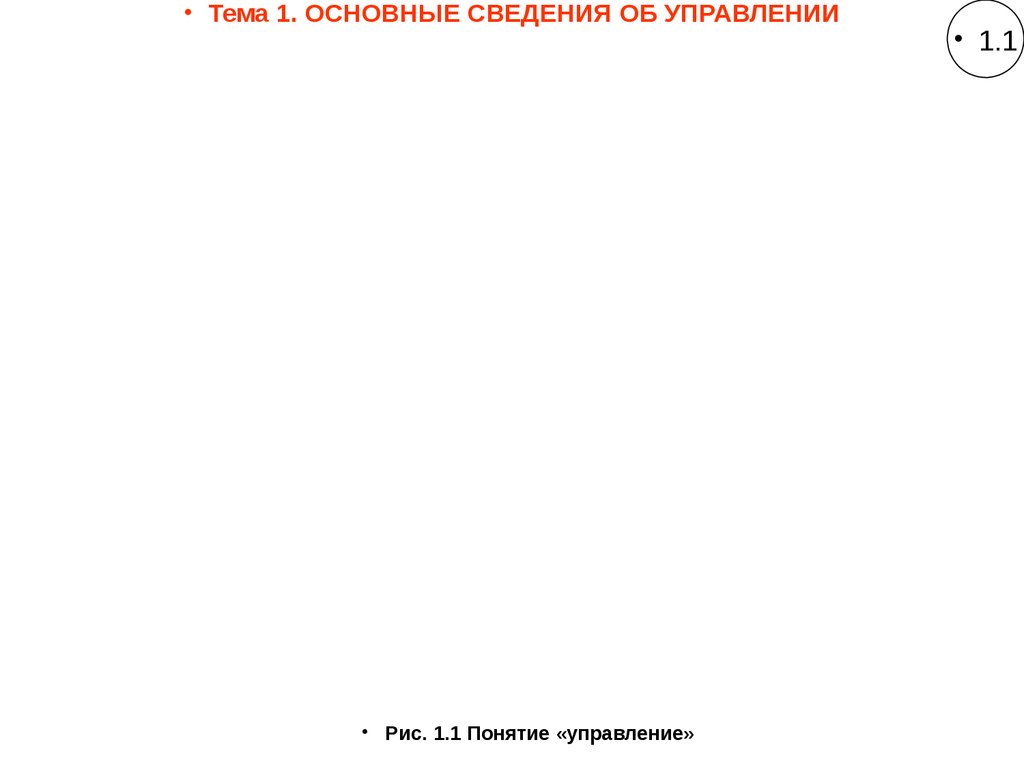 • Тема 1. ОСНОВНЫЕ СВЕДЕНИЯ ОБ УПРАВЛЕНИИ

• 1.1

• Рис. 1.1 Понятие «управление»